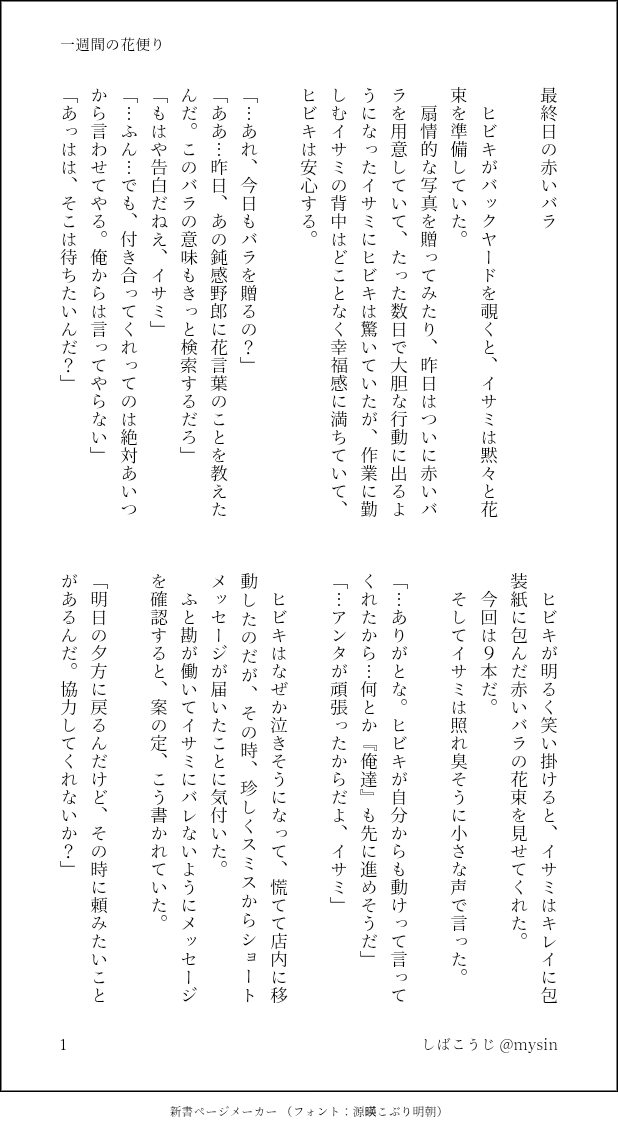 一週間の花便り

最終日の赤いバラ

ヒビキがバックヤードを覗くと、イサミは黙々と花束を準備していた。

扇情的な写真を贈ってみたり、昨日はついに赤いバラを用意していて、たった数日で大胆な行動に出るようになったイサミにヒビキは驚いていたが、作業に勤しむイサミの背中はどことなく幸福感に満ちていて、ヒビキは安心する。

「…あれ、今日もバラを贈るの?」

「ああ…昨日、あの鈍感野郎に花言葉のことを教えたんだ。このバラの意味もきっと検索するだろ」

「もはや告白だねえ、イサミ」

「…ふん…でも、付き合ってくれってのは絶対あいつから言わせてやる。俺からは言ってやらない」

「あっはは、そこは待ちたいんだ?」

ヒビキが明るく笑い掛けると、イサミはキレイに包装紙に包んだ赤いバラの花束を見せてくれた。

今回は9本だ。

そしてイサミは照れ臭そうに小さな声で言った。

「…ありがとな。ヒビキが自分からも動けって言ってくれたから…何とか『俺達』も先に進めそうだ」

「…アンタが頑張ったからだよ、イサミ」

ヒビキはなぜか泣きそうになって、慌てて店内に移動したのだが、その時、珍しくスミスからショートメッセージが届いたことに気付いた。

ふと勘が働いてイサミにバレないようにメッセージを確認すると、案の定、こう書かれていた。

「明日の夕方に戻るんだけど、その時に頼みたいことがあるんだ。協力してくれないか?」

1

しばこうじ @mysin

新書ページメーカー (フォント:源暎こぶり明朝)